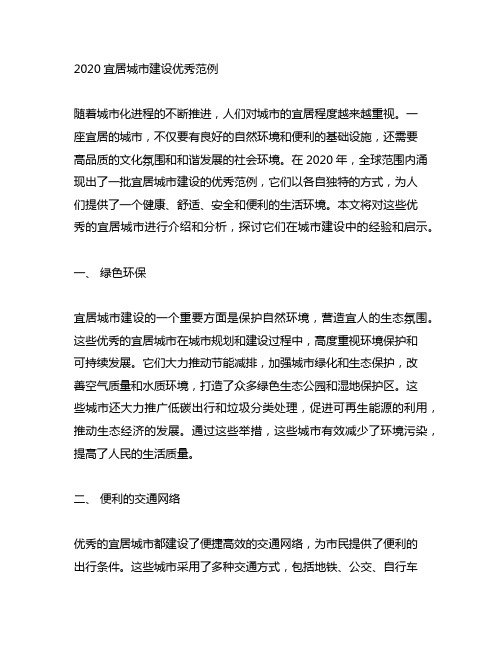 2020 宜居城市建设优秀范例

随着城市化进程的不断推进，人们对城市的宜居程度越来越重视。一座宜居的城市，不仅要有良好的自然环境和便利的基础设施，还需要高品质的文化氛围和和谐发展的社会环境。在 2020 年，全球范围内涌现出了一批宜居城市建设的优秀范例，它们以各自独特的方式，为人们提供了一个健康、舒适、安全和便利的生活环境。本文将对这些优秀的宜居城市进行介绍和分析，探讨它们在城市建设中的经验和启示。

一、 绿色环保

宜居城市建设的一个重要方面是保护自然环境，营造宜人的生态氛围。这些优秀的宜居城市在城市规划和建设过程中，高度重视环境保护和可持续发展。它们大力推动节能减排，加强城市绿化和生态保护，改善空气质量和水质环境，打造了众多绿色生态公园和湿地保护区。这些城市还大力推广低碳出行和垃圾分类处理，促进可再生能源的利用，推动生态经济的发展。通过这些举措，这些城市有效减少了环境污染，提高了人民的生活质量。

二、 便利的交通网络

优秀的宜居城市都建设了便捷高效的交通网络，为市民提供了便利的出行条件。这些城市采用了多种交通方式，包括地铁、公交、自行车